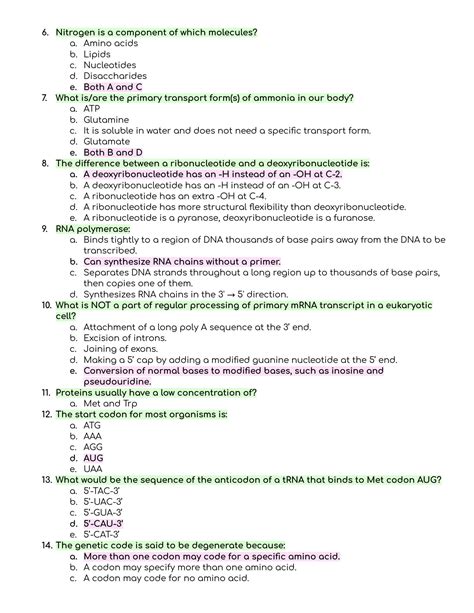 6. Nitrogen is a component of which molecules?
a. Amino acids
b. Lipids
c. Nucleotides
d. Disaccharides
e. Both A and C
7. What is/are the primary transport form(s) of ammonia in our body?
a. ATP
b. Glutamine
c. It is soluble in water and does not need a specific transport form.
d. Glutamate
e. Both B and D
8. The difference between a ribonucleotide and a deoxyribonucleotide is:
a. A deoxyribonucleotide has an -H instead of an -OH at C-2.
b. A deoxyribonucleotide has an -H instead of an -OH at C-3.
c. A ribonucleotide has an extra -OH at C-4.
d. A ribonucleotide has more structural flexibility than deoxyribonucleotide.
e. A ribonucleotide is a pyranose, deoxyribonucleotide is a furanose.
9. RNA polymerase:
a. Binds tightly to a region of DNA thousands of base pairs away from the DNA to be transcribed.
b. Can synthesize RNA chains without a primer.
c. Separates DNA strands throughout a long region up to thousands of base pairs, then copies one of them.
d. Synthesizes RNA chains in the 3' → 5' direction.
10. What is NOT a part of regular processing of primary mRNA transcript in a eukaryotic cell?
a. Attachment of a long poly A sequence at the 3' end.
b. Excision of introns.
c. Joining of exons.
d. Making a 5' cap by adding a modified guanine nucleotide at the 5' end.
e. Conversion of normal bases to modified bases, such as inosine and pseudouridine.
11. Proteins usually have a low concentration of?
a. Met and Trp
12. The start codon for most organisms is:
a. ATG
b. AAA
c. AGG
d. AUG
e. UAA
13. What would be the sequence of the anticodon of a tRNA that binds to Met codon AUG?
a. 5'-TAC-3'
b. 5'-UAC-3'
c. 5'-GUA-3'
d. 5'-CAU-3'
e. 5'-CAT-3'
14. The genetic code is said to be degenerate because:
a. More than one codon may code for a specific amino acid.
b. A codon may specify more than one amino acid.
c. A codon may code for no amino acid.